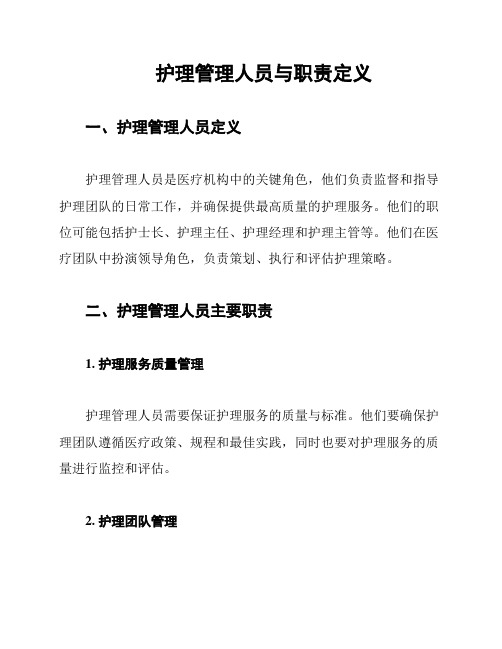 护理管理人员与职责定义

一、护理管理人员定义

护理管理人员是医疗机构中的关键角色，他们负责监督和指导护理团队的日常工作，并确保提供最高质量的护理服务。他们的职位可能包括护士长、护理主任、护理经理和护理主管等。他们在医疗团队中扮演领导角色，负责策划、执行和评估护理策略。

二、护理管理人员主要职责

1. 护理服务质量管理

护理管理人员需要保证护理服务的质量与标准。他们要确保护理团队遵循医疗政策、规程和最佳实践，同时也要对护理服务的质量进行监控和评估。

2. 护理团队管理